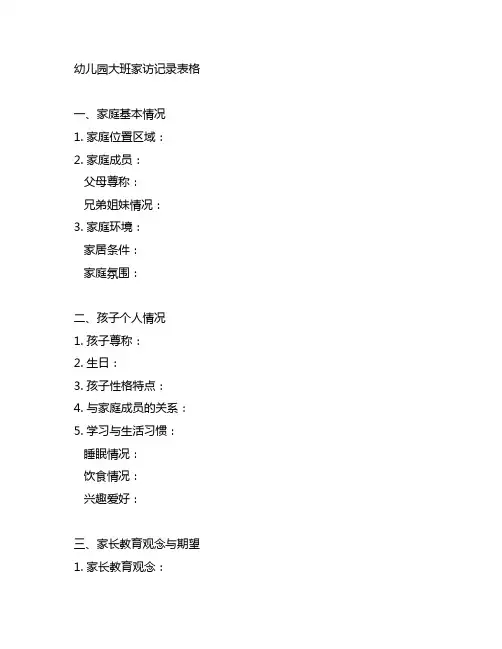 幼儿园大班家访记录表格

一、家庭基本情况

1. 家庭位置区域：

2. 家庭成员：

父母尊称：

兄弟姐妹情况：

3. 家庭环境：

家居条件：

家庭氛围：

二、孩子个人情况

1. 孩子尊称：

2. 生日：

3. 孩子性格特点：

4. 与家庭成员的关系：

5. 学习与生活习惯：

睡眠情况：

饮食情况：

兴趣爱好：

三、家长教育观念与期望

1. 家长教育观念：